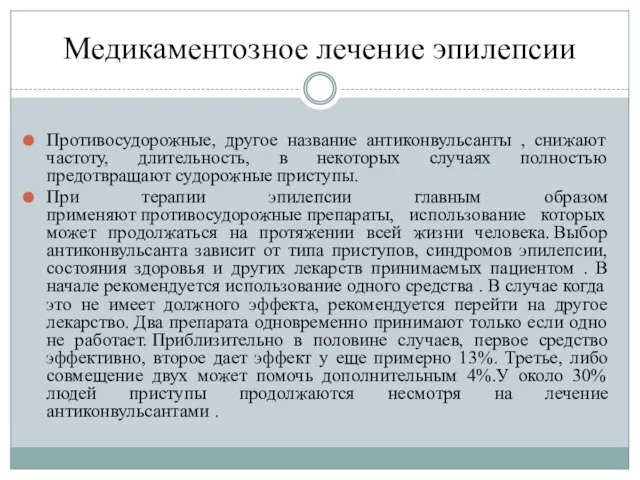 Медикаментозное лечение эпилепсии

Противосудорожные, другое название антиконвульсанты , снижают частоту, длительность, в некоторых случаях полностью предотвращают судорожные приступы.

При терапии эпилепсии главным образом применяют противосудорожные препараты, использование которых может продолжаться на протяжении всей жизни человека. Выбор антиконвульсанта зависит от типа приступов, синдромов эпилепсии, состояния здоровья и других лекарств принимаемых пациентом . В начале рекомендуется использование одного средства . В случае когда это не имеет должного эффекта, рекомендуется перейти на другое лекарство. Два препарата одновременно принимают только если одно не работает. Приблизительно в половине случаев, первое средство эффективно, второе дает эффект у еще примерно 13%. Третье, либо совмещение двух может помочь дополнительным 4%.У около 30% людей приступы продолжаются несмотря на лечение антиконвульсантами .